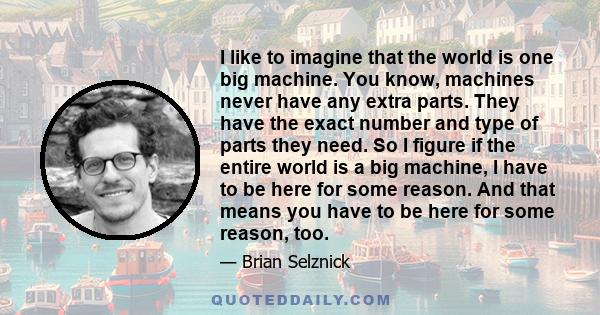 I like to imagine that the world is one big machine. You know, machines never have any extra parts. They have the exact number and type of parts they need. So I figure if the entire world is a big machine, I have to be here for some reason. And that means you have to be here for some reason, too.

— Brian Selznick

QUOTEDDAILY.COM